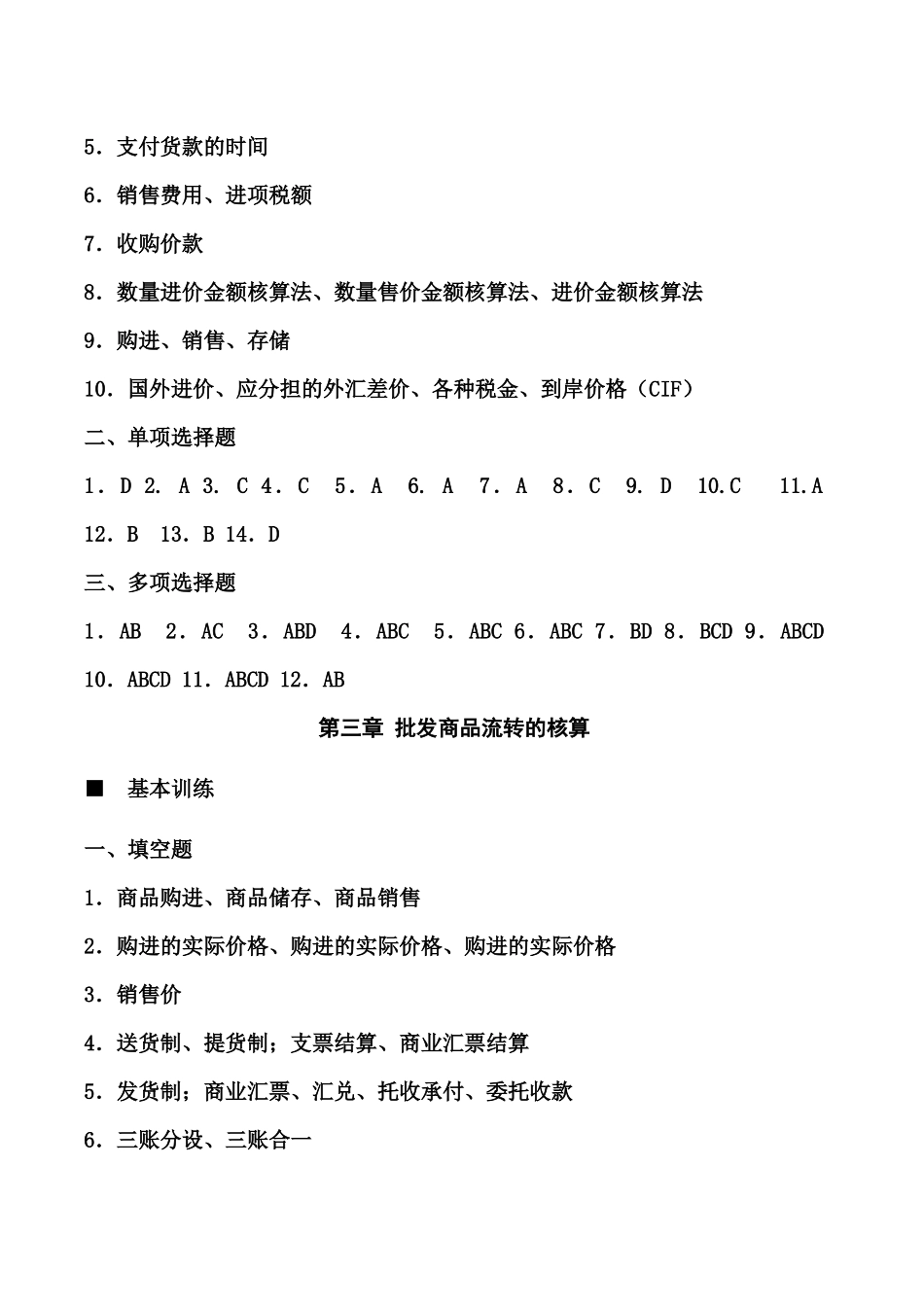 5．支付货款的时间

6．销售费用、进项税额

7．收购价款

8．数量进价金额核算法、数量售价金额核算法、进价金额核算法

9．购进、销售、存储

10．国外进价、应分担的外汇差价、各种税金、到岸价格（CIF）

二、单项选择题

1．D 2. A 3. C 4．C 5．A 6. A 7．A 8．C 9. D 10.C 11.A 12．B 13．B 14．D

三、多项选择题

1．AB 2．AC 3．ABD 4．ABC 5．ABC 6．ABC 7．BD 8．BCD 9．ABCD 10．ABCD 11．ABCD 12．AB

第三章 批发商品流转的核算

■ 基本训练

一、填空题

1．商品购进、商品储存、商品销售

2．购进的实际价格、购进的实际价格、购进的实际价格

3．销售价

4．送货制、提货制；支票结算、商业汇票结算

5．发货制；商业汇票、汇兑、托收承付、委托收款

6．三账分设、三账合一